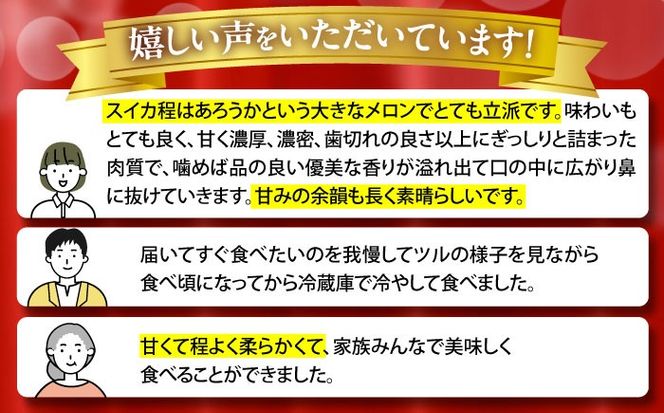 嬉しい声をいただいています!

スイカ程はあろうかという大きなメロンでとても立派です。味わいもとても良く、甘く濃厚、濃密、歯切れの良さ以上にぎっしりと詰まった肉質で、噛めば品の良い優美な香りが溢れ出て口の中に広がり鼻に抜けていきます。甘みの余韻も長く素晴らしいです。

届いてすぐ食べたいのを我慢してツルの様子を見ながら食べ頃になってから冷蔵庫で冷やして食べました。

甘くて程よく柔らかくて、家族みんなで美味しく食べることができました。